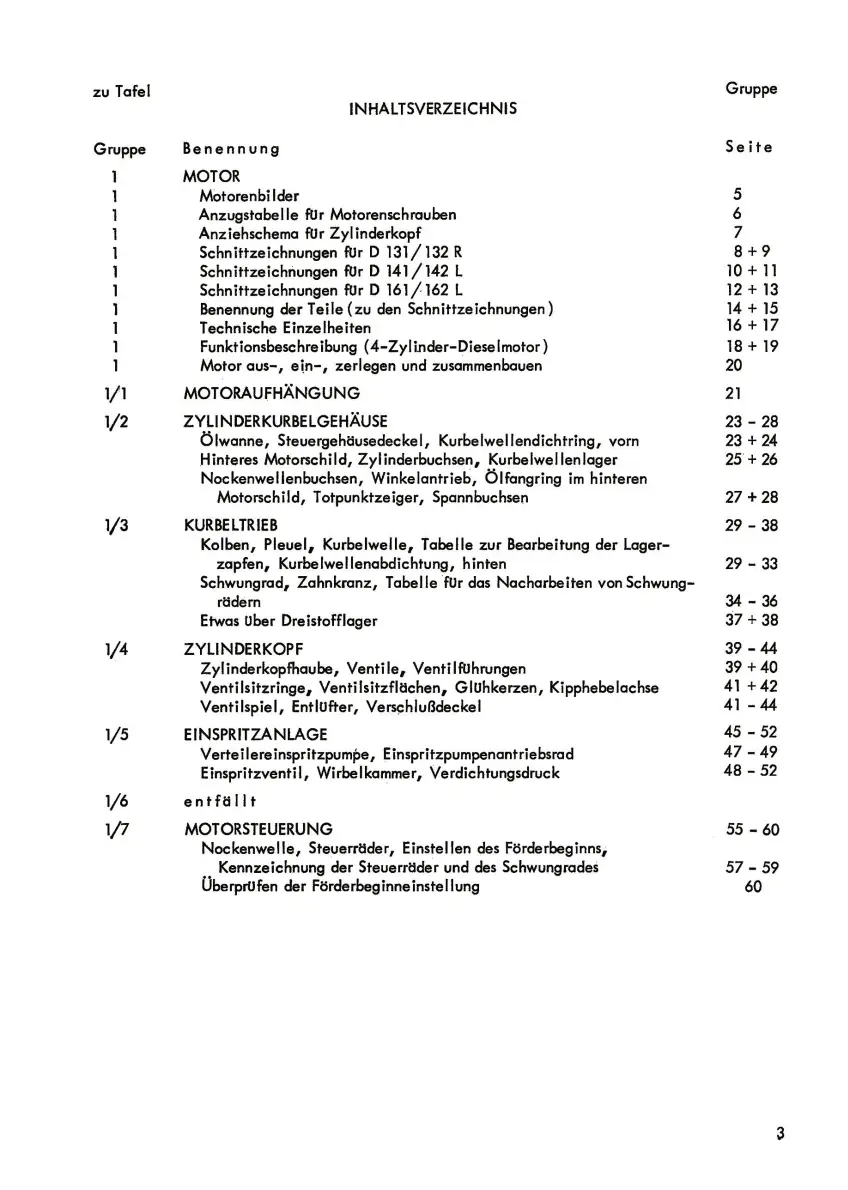 zu Tafel

Gruppe

INHALTSVERZEICHNIS

| Gruppe | Benennung | Seite |
|---|---|---|
| 1 | MOTOR | |
| 1 | Motorenbilder | 5 |
| 1 | Anzugstabelle für Motorenschrauben | 6 |
| 1 | Anziehschema für Zylinderkopf | 7 |
| 1 | Schnittzeichnungen für D 131/132 R | 8 + 9 |
| 1 | Schnittzeichnungen für D 141/142 L | 10 + 11 |
| 1 | Schnittzeichnungen für D 161/162 L | 12 + 13 |
| 1 | Benennung der Teile (zu den Schnittzeichnungen) | 14 + 15 |
| 1 | Technische Einzelheiten | 16 + 17 |
| 1 | Funktionsbeschreibung (4-Zylinder-Dieselmotor) | 18 + 19 |
| 1 | Motor aus-, ein-, zerlegen und zusammenbauen | 20 |
| 1/1 | MOTORAUFHÄNGUNG | 21 |
| 1/2 | ZYLINDERKURBELGEHÄUSE | 23 - 28 |
| | Ölwanne, Steuergehäusedeckel, Kurbelwellendichtring, vorn | 23 + 24 |
| | Hinteres Motorschild, Zylinderbuchsen, Kurbelwellenlager | 25 + 26 |
| | Nockenwellenbuchsen, Winkelantrieb, Ölfangring im hinteren Motorschild, Totpunktzeiger, Spannbuchsen | 27 + 28 |
| 1/3 | KURBELTRIEB | 29 - 38 |
| | Kolben, Pleuel, Kurbelwelle, Tabelle zur Bearbeitung der Lagerzapfen, Kurbelwellenabdichtung, hinten | 29 - 33 |
| | Schwungrad, Zahnkranz, Tabelle für das Nacharbeiten von Schwungrädern | 34 - 36 |
| | Etwas über Dreistofflager | 37 + 38 |
| 1/4 | ZYLINDERKOPF | 39 - 44 |
| | Zylinderkopfhaube, Ventile, Ventilführungen | 39 + 40 |
| | Ventilsitzringe, Ventilsitzflächen, Glühkerzen, Kipphebelachse | 41 + 42 |
| | Ventilspiel, Entlüfter, Verschlußdeckel | 41 - 44 |
| 1/5 | EINSPRITZANLAGE | 45 - 52 |
| | Verteilereinspritzpumpe, Einspritzpumpenantriebsrad | 47 - 49 |
| | Einspritzventil, Wirbelkammer, Verdichtungsdruck | 48 - 52 |
| 1/6 | entfällt | |
| 1/7 | MOTORSTEUERUNG | 55 - 60 |
| | Nockenwelle, Steuerräder, Einstellen des Förderbeginns, Kennzeichnung der Steuerräder und des Schwungrades | 57 - 59 |
| | Überprüfen der Förderbeginneinstellung | 60 |

3